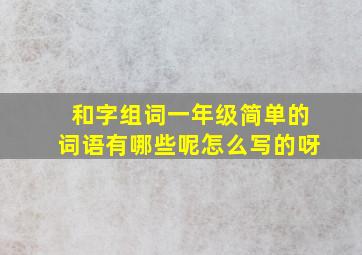 和字组词一年级简单的词语有哪些呢怎么写的呀